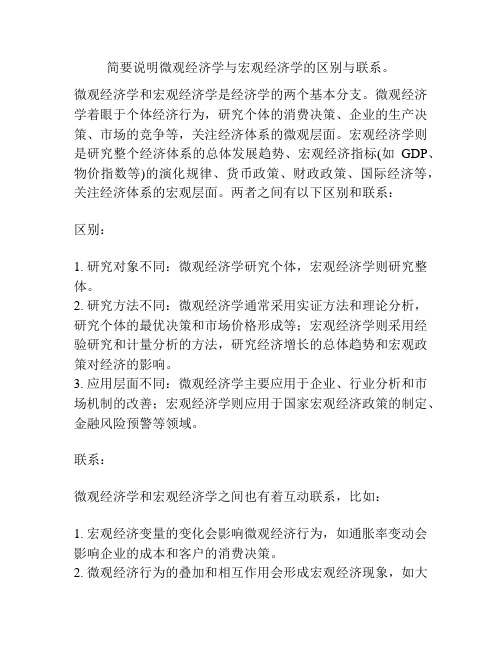 简要说明微观经济学与宏观经济学的区别与联系。

微观经济学和宏观经济学是经济学的两个基本分支。微观经济学着眼于个体经济行为，研究个体的消费决策、企业的生产决策、市场的竞争等，关注经济体系的微观层面。宏观经济学则是研究整个经济体系的总体发展趋势、宏观经济指标(如 GDP、物价指数等)的演化规律、货币政策、财政政策、国际经济等，关注经济体系的宏观层面。两者之间有以下区别和联系：

区别：

1. 研究对象不同：微观经济学研究个体，宏观经济学则研究整体。
2. 研究方法不同：微观经济学通常采用实证方法和理论分析，研究个体的最优决策和市场价格形成等；宏观经济学则采用经验研究和计量分析的方法，研究经济增长的总体趋势和宏观政策对经济的影响。
3. 应用层面不同：微观经济学主要应用于企业、行业分析和市场机制的改善；宏观经济学则应用于国家宏观经济政策的制定、金融风险预警等领域。

联系：

微观经济学和宏观经济学之间也有着互动联系，比如：

1. 宏观经济变量的变化会影响微观经济行为，如通胀率变动会影响企业的成本和客户的消费决策。
2. 微观经济行为的叠加和相互作用会形成宏观经济现象，如大